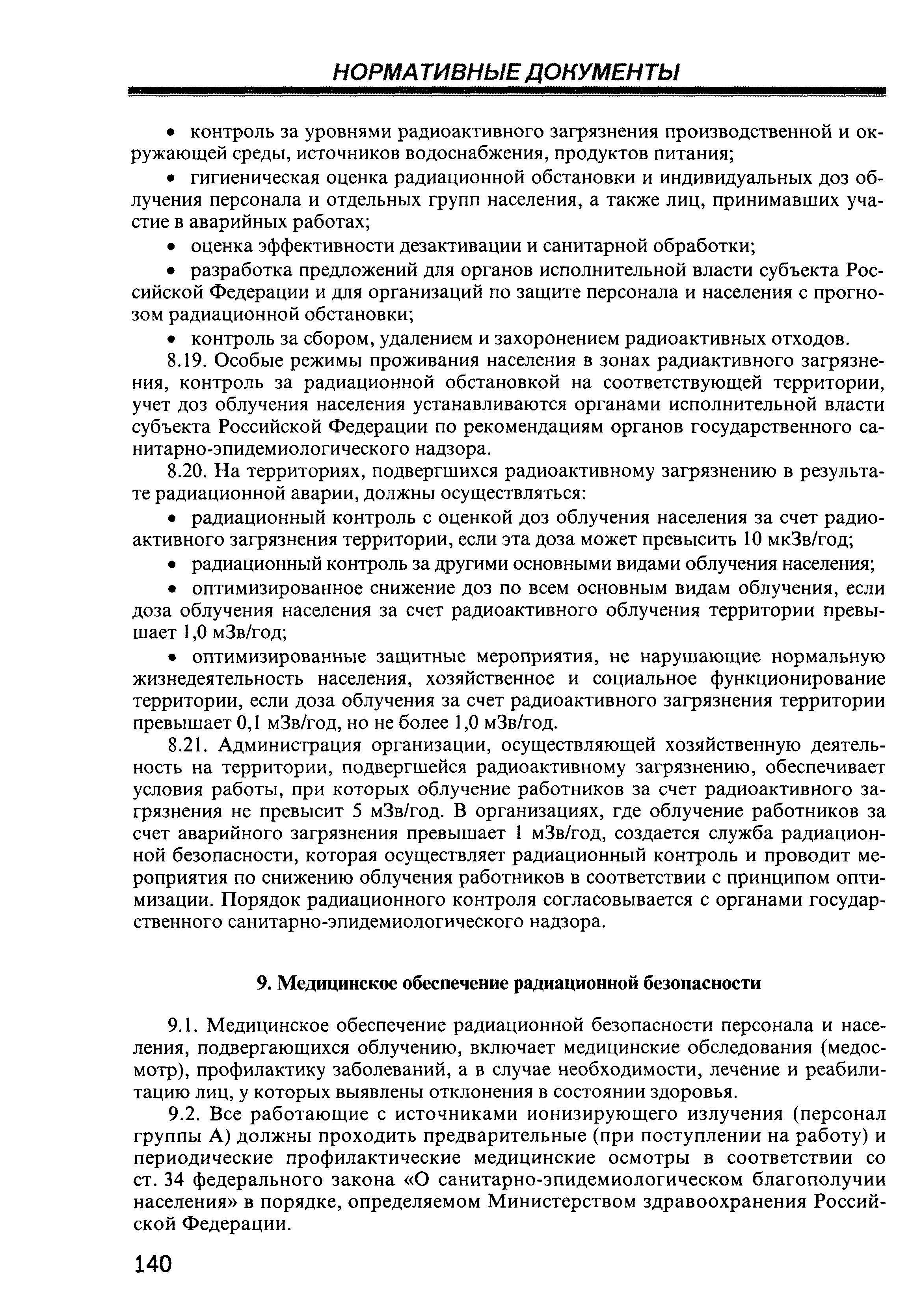 НОРМАТИВНЫЕ ДОКУМЕНТЫ

• контроль за уровнями радиоактивного загрязнения производственной и окружающей среды, источников водоснабжения, продуктов питания;

• гигиеническая оценка радиационной обстановки и индивидуальных доз облучения персонала и отдельных групп населения, а также лиц, принимавших участие в аварийных работах;

• оценка эффективности дезактивации и санитарной обработки;

• разработка предложений для органов исполнительной власти субъекта Российской Федерации и для организаций по защите персонала и населения с прогнозом радиационной обстановки;

• контроль за сбором, удалением и захоронением радиоактивных отходов.

8.19. Особые режимы проживания населения в зонах радиактивного загрязнения, контроль за радиационной обстановкой на соответствующей территории, учет доз облучения населения устанавливаются органами исполнительной власти субъекта Российской Федерации по рекомендациям органов государственного санитарно-эпидемиологического надзора.

8.20. На территориях, подвергшихся радиоактивному загрязнению в результате радиационной аварии, должны осуществляться:

• радиационный контроль с оценкой доз облучения населения за счет радиоактивного загрязнения территории, если эта доза может превысить 10 мкЗв/год;

• радиационный контроль за другими основными видами облучения населения;

• оптимизированное снижение доз по всем основным видам облучения, если доза облучения населения за счет радиоактивного облучения территории превышает 1,0 мЗв/год;

• оптимизированные защитные мероприятия, не нарушающие нормальную жизнедеятельность населения, хозяйственное и социальное функционирование территории, если доза облучения за счет радиоактивного загрязнения территории превышает 0,1 мЗв/год, но не более 1,0 мЗв/год.

8.21. Администрация организации, осуществляющей хозяйственную деятельность на территории, подвергшейся радиоактивному загрязнению, обеспечивает условия работы, при которых облучение работников за счет радиоактивного загрязнения не превысит 5 мЗв/год. В организациях, где облучение работников за счет аварийного загрязнения превышает 1 мЗв/год, создается служба радиационной безопасности, которая осуществляет радиационный контроль и проводит мероприятия по снижению облучения работников в соответствии с принципом оптимизации. Порядок радиационного контроля согласовывается с органами государственного санитарно-эпидемиологического надзора.

9. Медицинское обеспечение радиационной безопасности

9.1. Медицинское обеспечение радиационной безопасности персонала и населения, подвергающихся облучению, включает медицинские обследования (медосмотр), профилактику заболеваний, а в случае необходимости, лечение и реабилитацию лиц, у которых выявлены отклонения в состоянии здоровья.

9.2. Все работающие с источниками ионизирующего излучения (персонал группы А) должны проходить предварительные (при поступлении на работу) и периодические профилактические медицинские осмотры в соответствии со ст. 34 федерального закона «О санитарно-эпидемиологическом благополучии населения» в порядке, определяемом Министерством здравоохранения Российской Федерации.

140